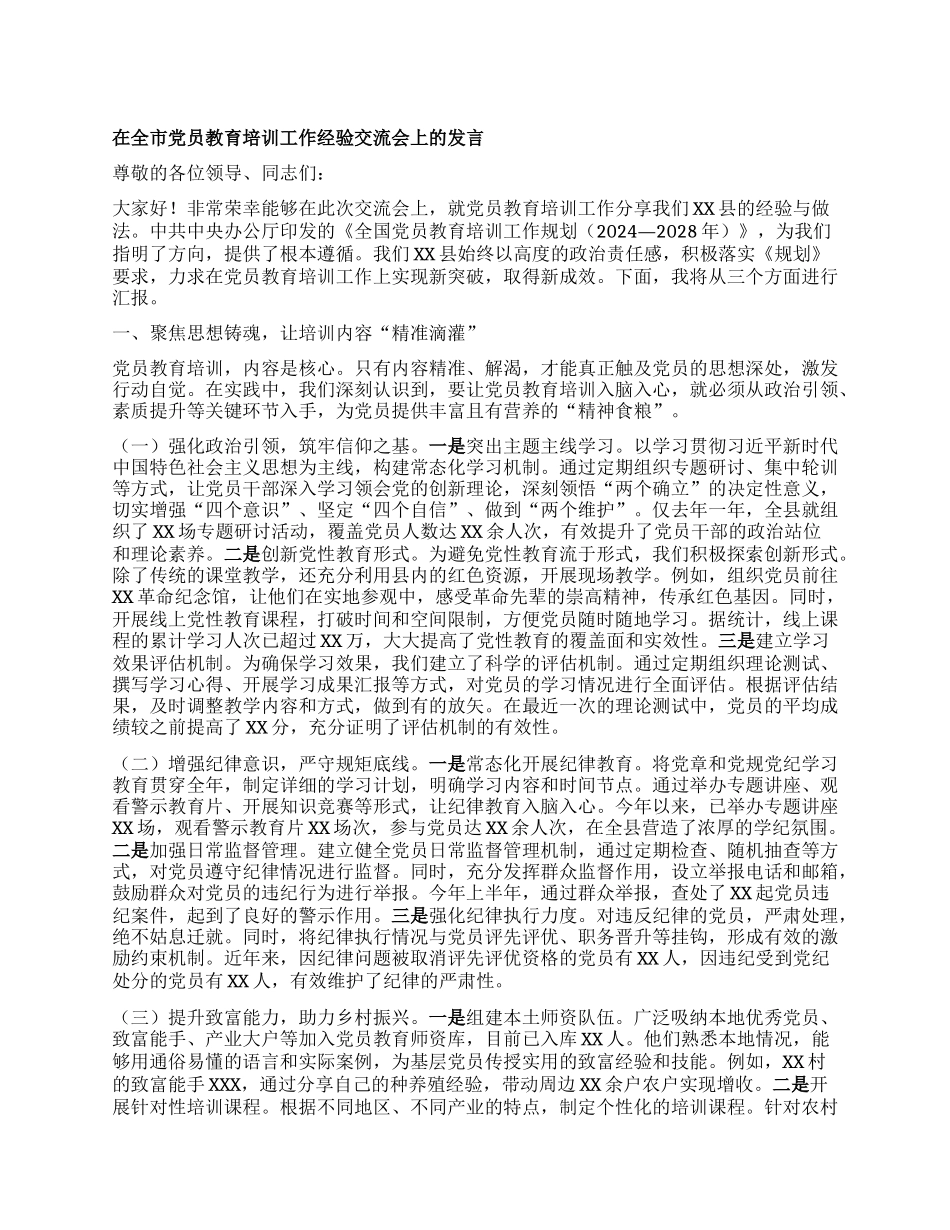 在全市党员教育培训工作经验交流会上的发言

尊敬的各位领导、同志们：

大家好！非常荣幸能够在此次交流会上，就党员教育培训工作分享我们XX县的经验与做法。中共中央办公厅印发的《全国党员教育培训工作规划（2024—2028年）》，为我们指明了方向，提供了根本遵循。我们XX县始终以高度的政治责任感，积极落实《规划》要求，力求在党员教育培训工作上实现新突破，取得新成效。下面，我将从三个方面进行汇报。

一、聚焦思想铸魂，让培训内容“精准滴灌”

党员教育培训，内容是核心。只有内容精准、解渴，才能真正触及党员的思想深处，激发行动自觉。在实践中，我们深刻认识到，要让党员教育培训入脑入心，就必须从政治引领、素质提升等关键环节入手，为党员提供丰富且有营养的“精神食粮”。

（一）强化政治引领，筑牢信仰之基。一是突出主题主线学习。以学习贯彻习近平新时代中国特色社会主义思想为主线，构建常态化学习机制。通过定期组织专题研讨、集中轮训等方式，让党员干部深入学习领会党的创新理论，深刻领悟“两个确立”的决定性意义，切实增强“四个意识”、坚定“四个自信”、做到“两个维护”。仅去年一年，全县就组织了XX场专题研讨活动，覆盖党员人数达XX余人次，有效提升了党员干部的政治站位和理论素养。二是创新党性教育形式。为避免党性教育流于形式，我们积极探索创新形式。除了传统的课堂教学，还充分利用县内的红色资源，开展现场教学。例如，组织党员前往XX革命纪念馆，让他们在实地参观中，感受革命先辈的崇高精神，传承红色基因。同时，开展线上党性教育课程，打破时间和空间限制，方便党员随时随地学习。据统计，线上课程的累计学习人次已超过XX万，大大提高了党性教育的覆盖面和实效性。三是建立学习效果评估机制。为确保学习效果，我们建立了科学的评估机制。通过定期组织理论测试、撰写学习心得、开展学习成果汇报等方式，对党员的学习情况进行全面评估。根据评估结果，及时调整教学内容和方式，做到有的放矢。在最近一次的理论测试中，党员的平均成绩较之前提高了XX分，充分证明了评估机制的有效性。

（二）增强纪律意识，严守规矩底线。一是常态化开展纪律教育。将党章和党规党纪学习教育贯穿全年，制定详细的学习计划，明确学习内容和时间节点。通过举办专题讲座、观看警示教育片、开展知识竞赛等形式，让纪律教育入脑入心。今年以来，已举办专题讲座XX场，观看警示教育片XX场次，参与党员达XX余人次，在全县营造了浓厚的学纪氛围。二是加强日常监督管理。建立健全党员日常监督管理机制，通过定期检查、随机抽查等方式，对党员遵守纪律情况进行监督。同时，充分发挥群众监督作用，设立举报电话和邮箱，鼓励群众对党员的违纪行为进行举报。今年上半年，通过群众举报，查处了XX起党员违纪案件，起到了良好的警示作用。三是强化纪律执行力度。对违反纪律的党员，严肃处理，绝不姑息迁就。同时，将纪律执行情况与党员评先评优、职务晋升等挂钩，形成有效的激励约束机制。近年来，因纪律问题被取消评先评优资格的党员有XX人，因违纪受到党纪处分的党员有XX人，有效维护了纪律的严肃性。

（三）提升致富能力，助力乡村振兴。一是组建本土师资队伍。广泛吸纳本地优秀党员、致富能手、产业大户等加入党员教育师资库，目前已入库XX人。他们熟悉本地情况，能够用通俗易懂的语言和实际案例，为基层党员传授实用的致富经验和技能。例如，XX村的致富能手XXX，通过分享自己的种养殖经验，带动周边XX余户农户实现增收。二是开展针对性培训课程。根据不同地区、不同产业的特点，制定个性化的培训课程。针对农村